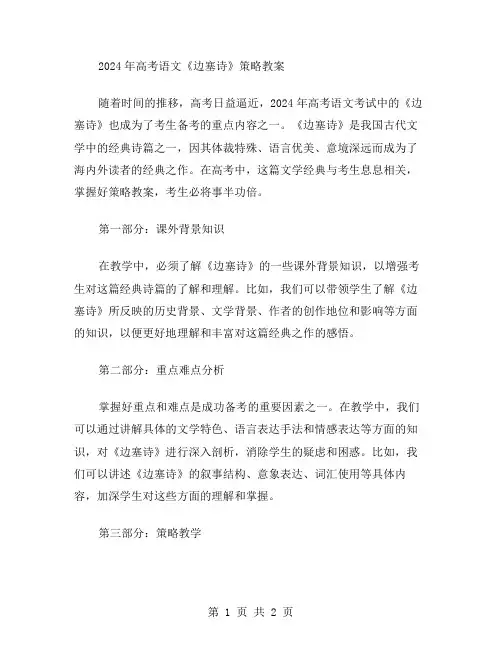 2024年高考语文《边塞诗》策略教案

随着时间的推移，高考日益逼近，2024年高考语文考试中的《边塞诗》也成为了考生备考的重点内容之一。《边塞诗》是我国古代文学中的经典诗篇之一，因其体裁特殊、语言优美、意境深远而成为了海内外读者的经典之作。在高考中，这篇文学经典与考生息息相关，掌握好策略教案，考生必将事半功倍。

第一部分：课外背景知识

在教学中，必须了解《边塞诗》的一些课外背景知识，以增强考生对这篇经典诗篇的了解和理解。比如，我们可以带领学生了解《边塞诗》所反映的历史背景、文学背景、作者的创作地位和影响等方面的知识，以便更好地理解和丰富对这篇经典之作的感悟。

第二部分：重点难点分析

掌握好重点和难点是成功备考的重要因素之一。在教学中，我们可以通过讲解具体的文学特色、语言表达手法和情感表达等方面的知识，对《边塞诗》进行深入剖析，消除学生的疑虑和困惑。比如，我们可以讲述《边塞诗》的叙事结构、意象表达、词汇使用等具体内容，加深学生对这些方面的理解和掌握。

第三部分：策略教学

第 1 页 共 2 页